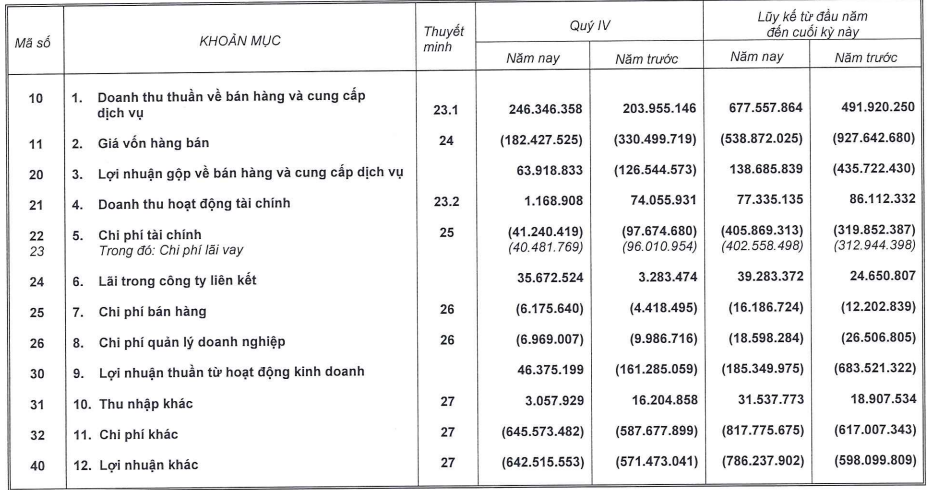 | Mã số | KHOẢN MỤC | Thuyết minh | Quý IV Năm nay | Quý IV Năm trước | Lũy kế từ đầu năm đến cuối kỳ này Năm nay | Lũy kế từ đầu năm đến cuối kỳ này Năm trước |
|---|---|---|---|---|---|---|
| 10 | 1. Doanh thu thuần về bán hàng và cung cấp dịch vụ | 23.1 | 246.346.358 | 203.955.146 | 677.557.864 | 491.920.250 |
| 11 | 2. Giá vốn hàng bán | 24 | (182.427.525) | (330.499.719) | (538.872.025) | (927.642.680) |
| 20 | 3. Lợi nhuận gộp về bán hàng và cung cấp dịch vụ | | 63.918.833 | (126.544.573) | 138.685.839 | (435.722.430) |
| 21 | 4. Doanh thu hoạt động tài chính | 23.2 | 1.168.908 | 74.055.931 | 77.335.135 | 86.112.332 |
| 22 | 5. Chi phí tài chính | 25 | (41.240.419) | (97.674.680) | (405.869.313) | (319.852.387) |
| 23 | Trong đó: Chi phí lãi vay | | (40.481.769) | (96.010.954) | (402.558.498) | (312.944.398) |
| 24 | 6. Lãi trong công ty liên kết | | 35.672.524 | 3.283.474 | 39.283.372 | 24.650.807 |
| 25 | 7. Chi phí bán hàng | 26 | (6.175.640) | (4.418.495) | (16.186.724) | (12.202.839) |
| 26 | 8. Chi phí quản lý doanh nghiệp | 26 | (6.969.007) | (9.986.716) | (18.598.284) | (26.506.805) |
| 30 | 9. Lợi nhuận thuần từ hoạt động kinh doanh | | 46.375.199 | (161.285.059) | (185.349.975) | (683.521.322) |
| 31 | 10. Thu nhập khác | 27 | 3.057.929 | 16.204.858 | 31.537.773 | 18.907.534 |
| 32 | 11. Chi phí khác | 27 | (645.573.482) | (587.677.899) | (817.775.675) | (617.007.343) |
| 40 | 12. Lợi nhuận khác | 27 | (642.515.553) | (571.473.041) | (786.237.902) | (598.099.809) |